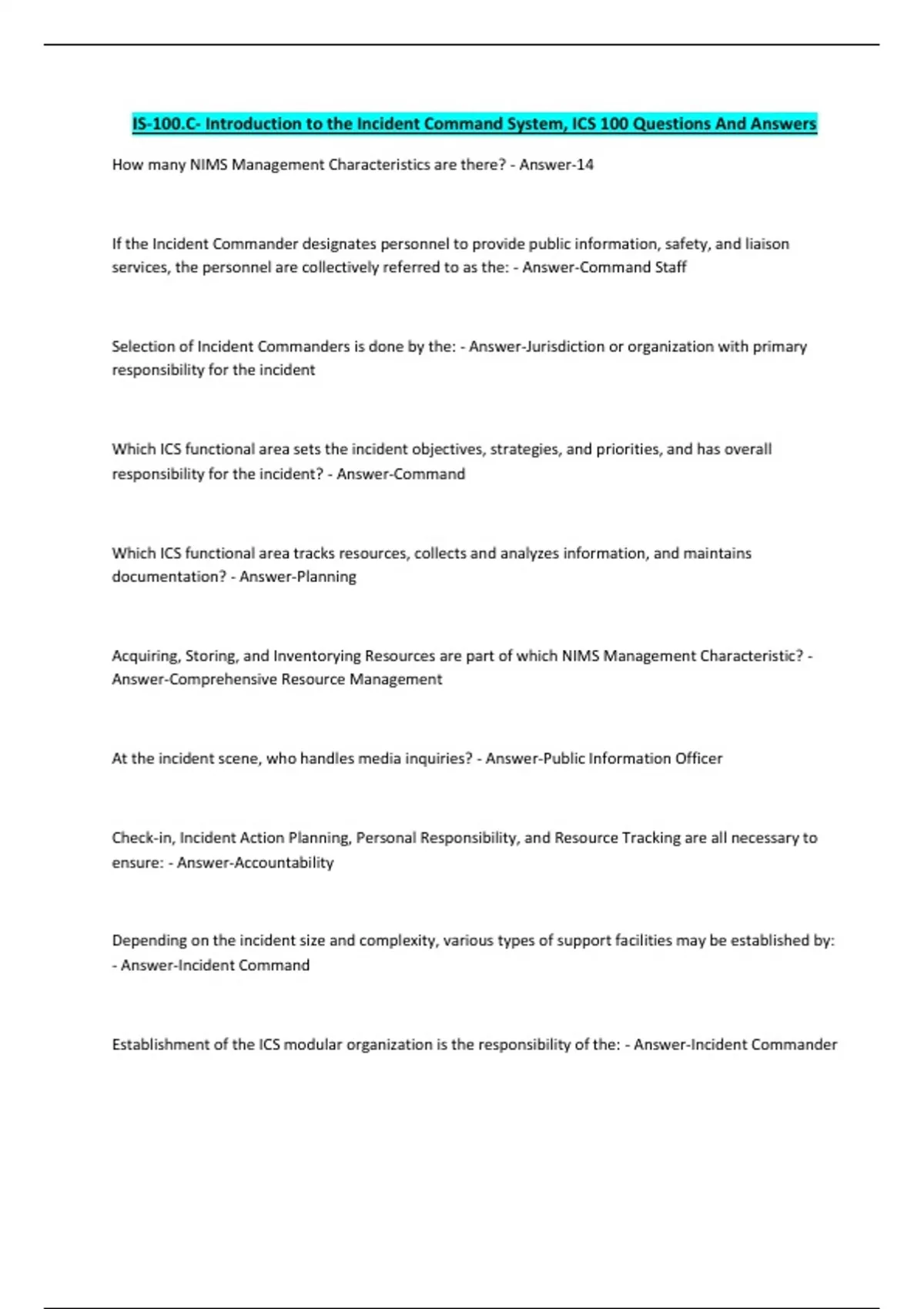 IS-100.C- Introduction to the Incident Command System, ICS 100 Questions And Answers

How many NIMS Management Characteristics are there? - Answer-14

If the Incident Commander designates personnel to provide public information, safety, and liaison services, the personnel are collectively referred to as the: - Answer-Command Staff

Selection of Incident Commanders is done by the: - Answer-Jurisdiction or organization with primary responsibility for the incident

Which ICS functional area sets the incident objectives, strategies, and priorities, and has overall responsibility for the incident? - Answer-Command

Which ICS functional area tracks resources, collects and analyzes information, and maintains documentation? - Answer-Planning

Acquiring, Storing, and Inventorying Resources are part of which NIMS Management Characteristic? - Answer-Comprehensive Resource Management

At the incident scene, who handles media inquiries? - Answer-Public Information Officer

Check-in, Incident Action Planning, Personal Responsibility, and Resource Tracking are all necessary to ensure: - Answer-Accountability

Depending on the incident size and complexity, various types of support facilities may be established by: - Answer-Incident Command

Establishment of the ICS modular organization is the responsibility of the: - Answer-Incident Commander